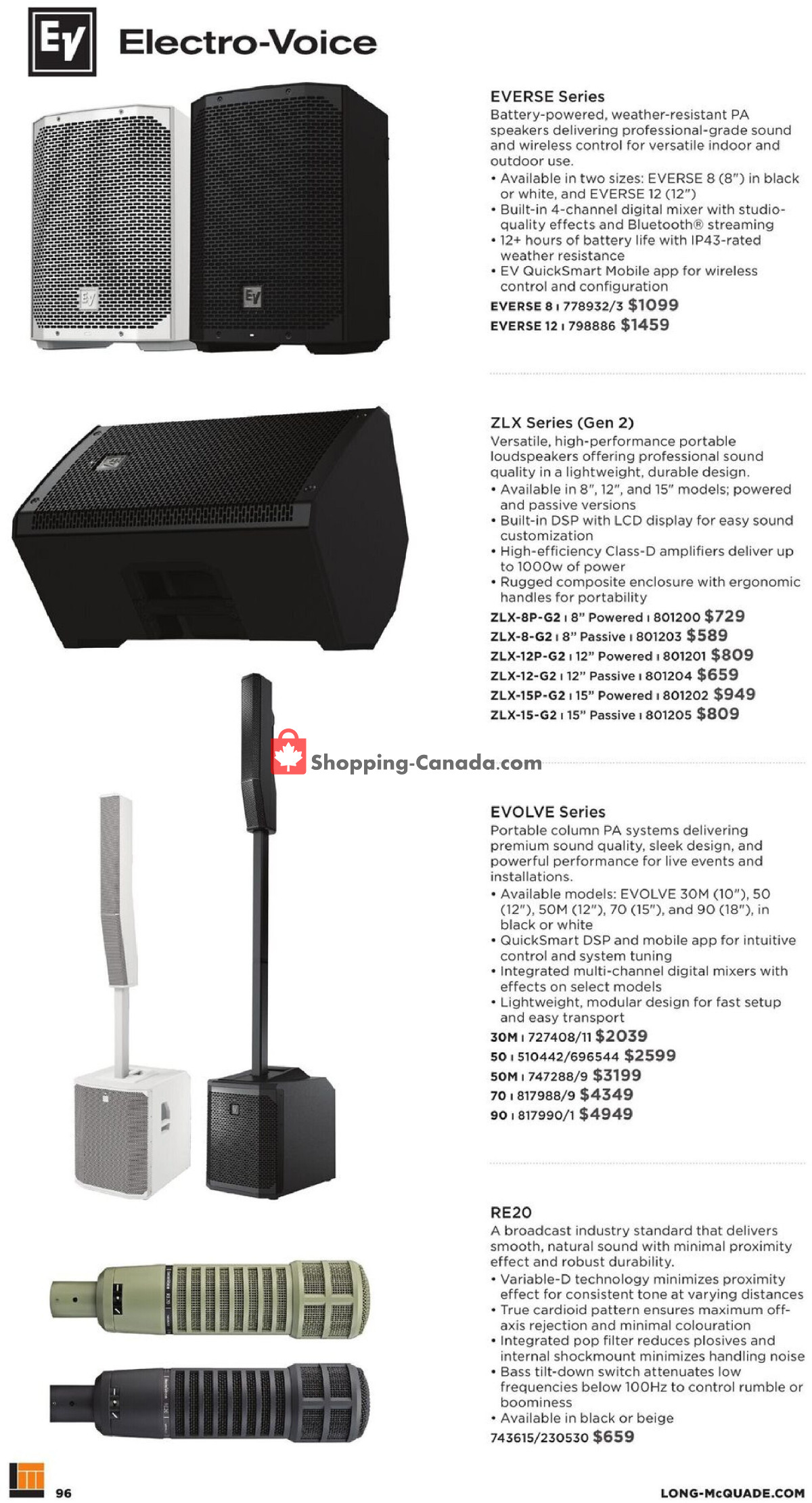 EV Electro-Voice

EVERSE Series

Battery-powered, weather-resistant PA speakers delivering professional-grade sound and wireless control for versatile indoor and outdoor use.

• Available in two sizes: EVERSE 8 (8") in black or white, and EVERSE 12 (12")
• Built-in 4-channel digital mixer with studio-quality effects and Bluetooth® streaming
• 12+ hours of battery life with IP43-rated weather resistance
• EV QuickSmart Mobile app for wireless control and configuration

EVERSE 8 ı 778932/3 $1099
EVERSE 12 ı 798886 $1459

ZLX Series (Gen 2)

Versatile, high-performance portable loudspeakers offering professional sound quality in a lightweight, durable design.

• Available in 8", 12", and 15" models; powered and passive versions
• Built-in DSP with LCD display for easy sound customization
• High-efficiency Class-D amplifiers deliver up to 1000w of power
• Rugged composite enclosure with ergonomic handles for portability

ZLX-8P-G2 ı 8" Powered ı 801200 $729
ZLX-8-G2 ı 8" Passive ı 801203 $589
ZLX-12P-G2 ı 12" Powered ı 801201 $809
ZLX-12-G2 ı 12" Passive ı 801204 $659
ZLX-15P-G2 ı 15" Powered ı 801202 $949
ZLX-15-G2 ı 15" Passive ı 801205 $809

EVOLVE Series

Portable column PA systems delivering premium sound quality, sleek design, and powerful performance for live events and installations.

• Available models: EVOLVE 30M (10"), 50 (12"), 50M (12"), 70 (15"), and 90 (18"), in black or white
• QuickSmart DSP and mobile app for intuitive control and system tuning
• Integrated multi-channel digital mixers with effects on select models
• Lightweight, modular design for fast setup and easy transport

30M ı 727408/11 $2039
50 ı 510442/696544 $2599
50M ı 747288/9 $3199
70 ı 817988/9 $4349
90 ı 817990/1 $4949

RE20

A broadcast industry standard that delivers smooth, natural sound with minimal proximity effect and robust durability.

• Variable-D technology minimizes proximity effect for consistent tone at varying distances
• True cardioid pattern ensures maximum off-axis rejection and minimal colouration
• Integrated pop filter reduces plosives and internal shockmount minimizes handling noise
• Bass tilt-down switch attenuates low frequencies below 100Hz to control rumble or boominess
• Available in black or beige

743615/230530 $659

96

LONG-McQUADE.COM

Shopping-Canada.com